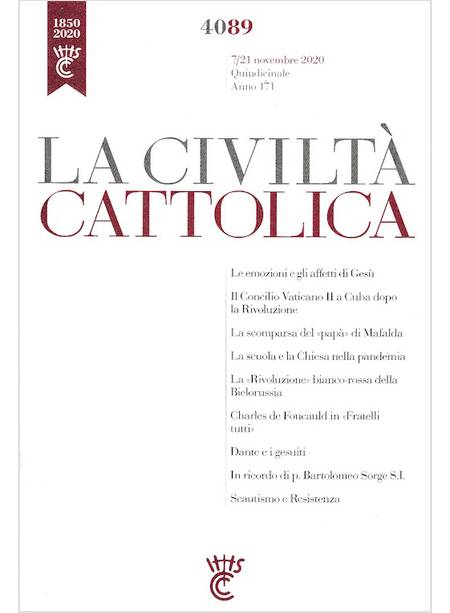 1850
2020

4089

7/21 novembre 2020
Quindicinale
Anno 171

LA CIVILTÀ
CATTOLICA

Le emozioni e gli affetti di Gesù

Il Concilio Vaticano II a Cuba dopo la Rivoluzione

La scomparsa del «papà» di Mafalda

La scuola e la Chiesa nella pandemia

La «Rivoluzione» bianco-rossa della Bielorussia

Charles de Foucauld in «Fratelli tutti»

Dante e i gesuiti

In ricordo di p. Bartolomeo Sorge S.I.

Scautismo e Resistenza